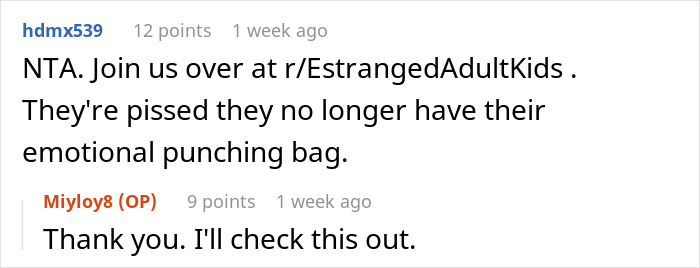 hdmx539 12 points 1 week ago

NTA. Join us over at r/EstrangedAdultKids . They're pissed they no longer have their emotional punching bag.

Miyloy8 (OP) 9 points 1 week ago

Thank you. I'll check this out.